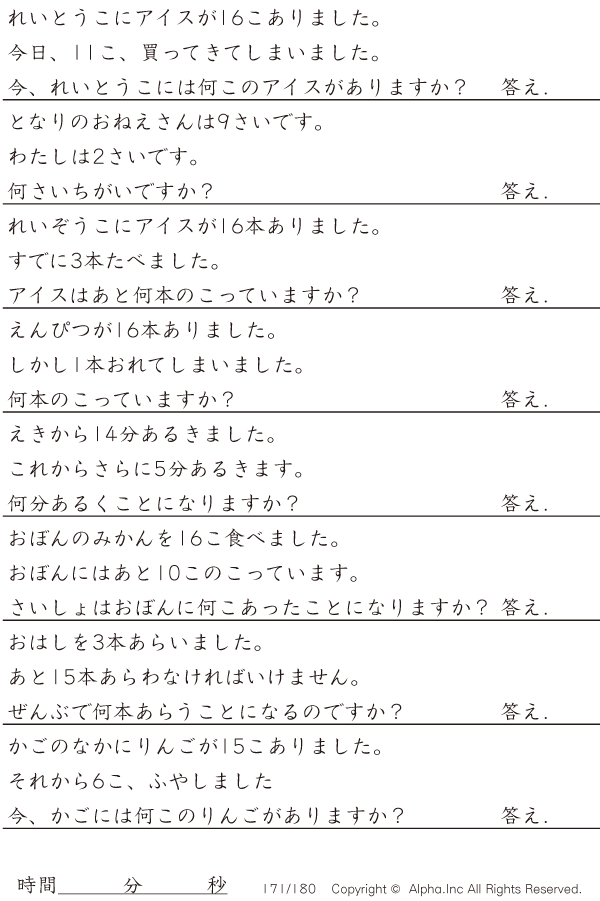 れいとうこにアイスが16こありました。
今日、11こ、買ってきてしまいました。
今、れいとうこには何このアイスがありますか？ 答え.

となりのおねえさんは9さいです。
わたしは2さいです。
何さいちがいですか？ 答え.

れいぞうこにアイスが16本ありました。
すでに3本たべました。
アイスはあと何本のこっていますか？ 答え.

えんぴつが16本ありました。
しかし1本おれてしまいました。
何本のこっていますか？ 答え.

えきから14分あるきました。
これからさらに5分あるきます。
何分あるくことになりますか？ 答え.

おぼんのみかんを16こ食べました。
おぼんにはあと10このこっています。
さいしょはおぼんに何こあったことになりますか？ 答え.

おはしを3本あらいました。
あと15本あらわなければいけません。
ぜんぶで何本あらうことになるのですか？ 答え.

かごのなかにりんごが15こありました。
それから6こ、ふやしました
今、かごには何このりんごがありますか？ 答え.

時間____分____秒 171/180 Copyright © Alpha.Inc All Rights Reserved.